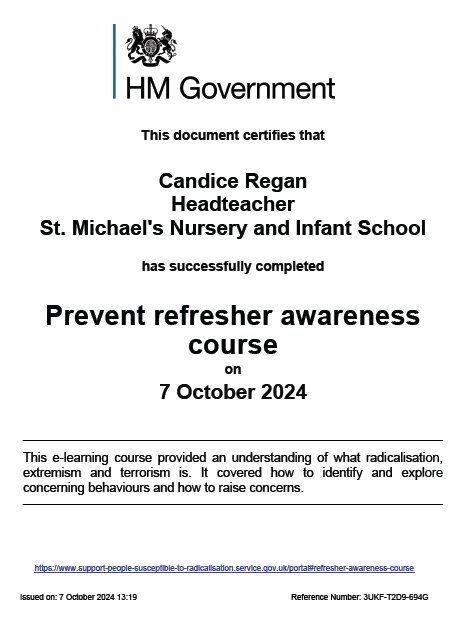 HM Government

This document certifies that

Candice Regan
Headteacher
St. Michael's Nursery and Infant School

has successfully completed

Prevent refresher awareness course
on
7 October 2024

This e-learning course provided an understanding of what radicalisation, extremism and terrorism is. It covered how to identify and explore concerning behaviours and how to raise concerns.

https://www.support-people-susceptible-to-radicalisation.service.gov.uk/portal#refresher-awareness-course

Issued on: 7 October 2024 13:19

Reference Number: 3UKF-T2D9-694G